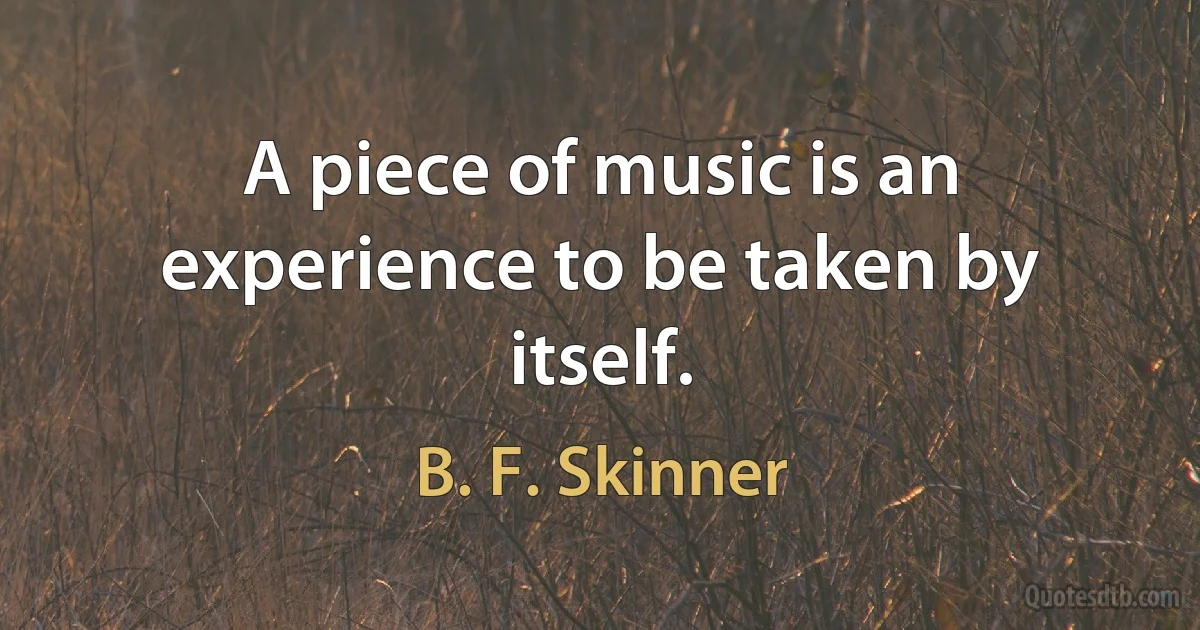 A piece of music is an experience to be taken by itself.

B. F. Skinner

Quotesdtb.com